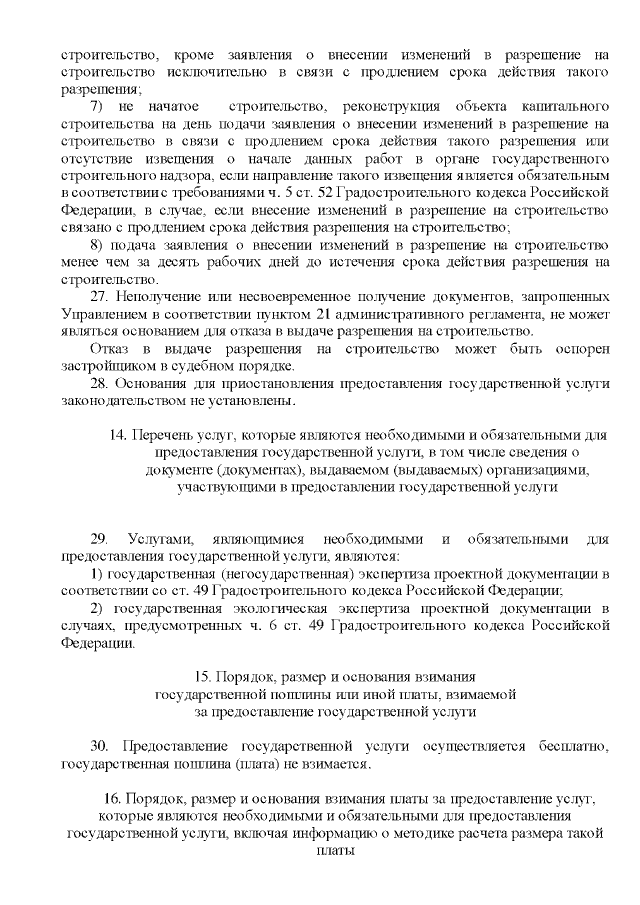 строительство, кроме заявления о внесении изменений в разрешение на строительство исключительно в связи с продлением срока действия такого разрешения;

7) не начатое строительство, реконструкция объекта капитального строительства на день подачи заявления о внесении изменений в разрешение на строительство в связи с продлением срока действия такого разрешения или отсутствие извещения о начале данных работ в органе государственного строительного надзора, если направление такого извещения является обязательным в соответствии с требованиями ч. 5 ст. 52 Градостроительного кодекса Российской Федерации, в случае, если внесение изменений в разрешение на строительство связано с продлением срока действия разрешения на строительство;

8) подача заявления о внесении изменений в разрешение на строительство менее чем за десять рабочих дней до истечения срока действия разрешения на строительство.

27. Неполучение или несвоевременное получение документов, запрошенных Управлением в соответствии пунктом 21 административного регламента, не может являться основанием для отказа в выдаче разрешения на строительство.

Отказ в выдаче разрешения на строительство может быть оспорен застройщиком в судебном порядке.

28. Основания для приостановления предоставления государственной услуги законодательством не установлены.

14. Перечень услуг, которые являются необходимыми и обязательными для предоставления государственной услуги, в том числе сведения о документе (документах), выдаваемом (выдаваемых) организациями, участвующими в предоставлении государственной услуги

29. Услугами, являющимися необходимыми и обязательными для предоставления государственной услуги, являются:

1) государственная (негосударственная) экспертиза проектной документации в соответствии со ст. 49 Градостроительного кодекса Российской Федерации;

2) государственная экологическая экспертиза проектной документации в случаях, предусмотренных ч. 6 ст. 49 Градостроительного кодекса Российской Федерации.

15. Порядок, размер и основания взимания государственной пошлины или иной платы, взимаемой за предоставление государственной услуги

30. Предоставление государственной услуги осуществляется бесплатно, государственная пошлина (плата) не взимается.

16. Порядок, размер и основания взимания платы за предоставление услуг, которые являются необходимыми и обязательными для предоставления государственной услуги, включая информацию о методике расчета размера такой платы